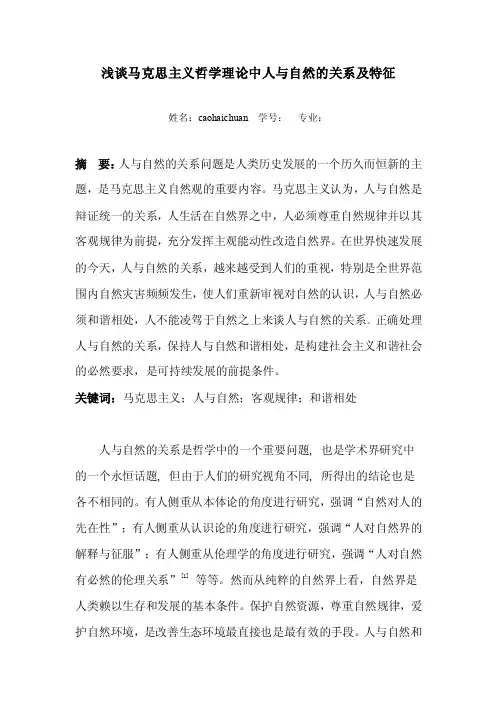 浅谈马克思主义哲学理论中人与自然的关系及特征

姓名：caohaichuan　学号：　专业：

摘　要：人与自然的关系问题是人类历史发展的一个历久而恒新的主题，是马克思主义自然观的重要内容。马克思主义认为，人与自然是辩证统一的关系，人生活在自然界之中，人必须尊重自然规律并以其客观规律为前提，充分发挥主观能动性改造自然界。在世界快速发展的今天，人与自然的关系，越来越受到人们的重视，特别是全世界范围内自然灾害频频发生，使人们重新审视对自然的认识，人与自然必须和谐相处，人不能凌驾于自然之上来谈人与自然的关系。正确处理人与自然的关系，保持人与自然和谐相处，是构建社会主义和谐社会的必然要求，是可持续发展的前提条件。

关键词：马克思主义；人与自然；客观规律；和谐相处

人与自然的关系是哲学中的一个重要问题，也是学术界研究中的一个永恒话题，但由于人们的研究视角不同，所得出的结论也是各不相同的。有人侧重从本体论的角度进行研究，强调“自然对人的先在性”；有人侧重从认识论的角度进行研究，强调“人对自然界的解释与征服”；有人侧重从伦理学的角度进行研究，强调“人对自然有必然的伦理关系”$^{[1]}$ 等等。然而从纯粹的自然界上看，自然界是人类赖以生存和发展的基本条件。保护自然资源，尊重自然规律，爱护自然环境，是改善生态环境最直接也是最有效的手段。人与自然和